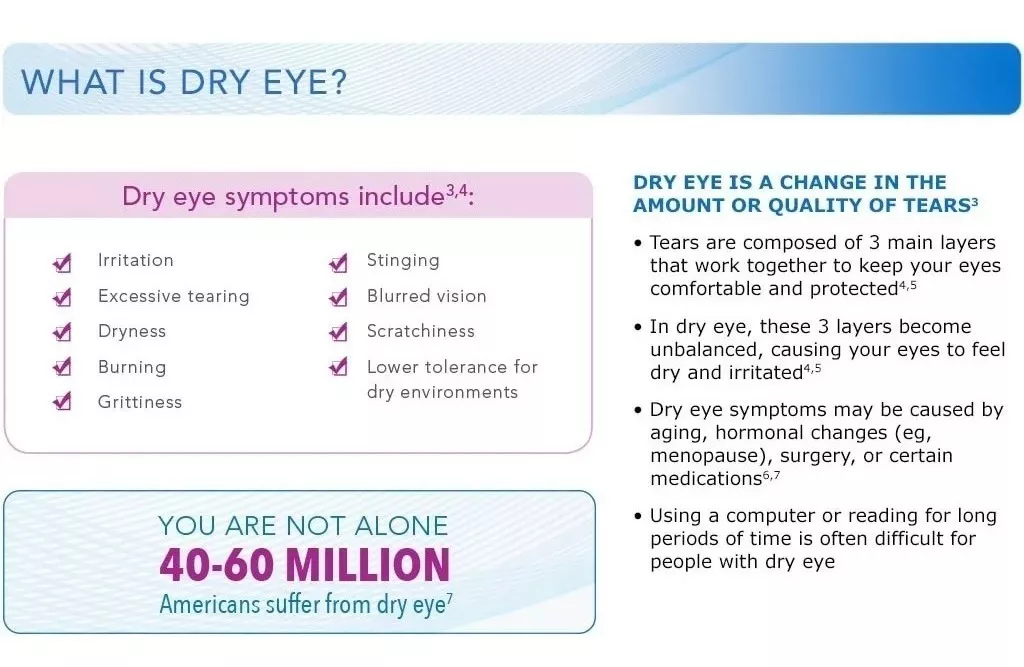 WHAT IS DRY EYE?

Dry eye symptoms include$^{3,4}$:

Irritation

Excessive tearing

Dryness

Burning

Grittiness

Stinging

Blurred vision

Scratchiness

Lower tolerance for dry environments

YOU ARE NOT ALONE

40-60 MILLION

Americans suffer from dry eye$^{7}$

DRY EYE IS A CHANGE IN THE AMOUNT OR QUALITY OF TEARS$^{3}$

• Tears are composed of 3 main layers that work together to keep your eyes comfortable and protected$^{4,5}$

• In dry eye, these 3 layers become unbalanced, causing your eyes to feel dry and irritated$^{4,5}$

• Dry eye symptoms may be caused by aging, hormonal changes (eg, menopause), surgery, or certain medications$^{6,7}$

• Using a computer or reading for long periods of time is often difficult for people with dry eye